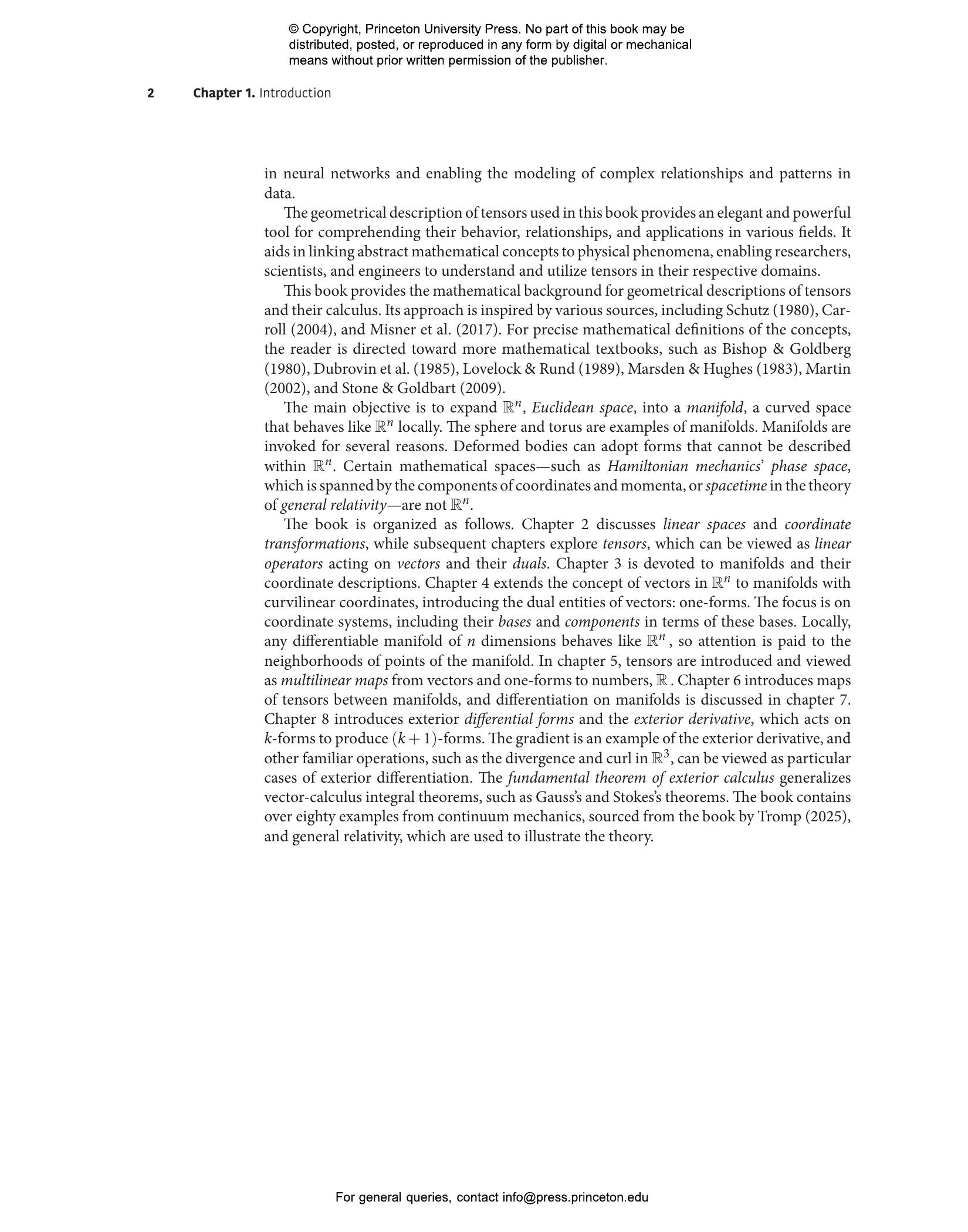 © Copyright, Princeton University Press. No part of this book may be distributed, posted, or reproduced in any form by digital or mechanical means without prior written permission of the publisher.

2 Chapter 1. Introduction

in neural networks and enabling the modeling of complex relationships and patterns in data.

The geometrical description of tensors used in this book provides an elegant and powerful tool for comprehending their behavior, relationships, and applications in various fields. It aids in linking abstract mathematical concepts to physical phenomena, enabling researchers, scientists, and engineers to understand and utilize tensors in their respective domains.

This book provides the mathematical background for geometrical descriptions of tensors and their calculus. Its approach is inspired by various sources, including Schutz (1980), Carroll (2004), and Misner et al. (2017). For precise mathematical definitions of the concepts, the reader is directed toward more mathematical textbooks, such as Bishop & Goldberg (1980), Dubrovin et al. (1985), Lovelock & Rund (1989), Marsden & Hughes (1983), Martin (2002), and Stone & Goldbart (2009).

The main objective is to expand $\mathbb{R}^n$, Euclidean space, into a manifold, a curved space that behaves like $\mathbb{R}^n$ locally. The sphere and torus are examples of manifolds. Manifolds are invoked for several reasons. Deformed bodies can adopt forms that cannot be described within $\mathbb{R}^n$. Certain mathematical spaces—such as Hamiltonian mechanics' phase space, which is spanned by the components of coordinates and momenta, or spacetime in the theory of general relativity—are not $\mathbb{R}^n$.

The book is organized as follows. Chapter 2 discusses linear spaces and coordinate transformations, while subsequent chapters explore tensors, which can be viewed as linear operators acting on vectors and their duals. Chapter 3 is devoted to manifolds and their coordinate descriptions. Chapter 4 extends the concept of vectors in $\mathbb{R}^n$ to manifolds with curvilinear coordinates, introducing the dual entities of vectors: one-forms. The focus is on coordinate systems, including their bases and components in terms of these bases. Locally, any differentiable manifold of $n$ dimensions behaves like $\mathbb{R}^n$, so attention is paid to the neighborhoods of points of the manifold. In chapter 5, tensors are introduced and viewed as multilinear maps from vectors and one-forms to numbers, $\mathbb{R}$. Chapter 6 introduces maps of tensors between manifolds, and differentiation on manifolds is discussed in chapter 7. Chapter 8 introduces exterior differential forms and the exterior derivative, which acts on $k$-forms to produce $(k+1)$-forms. The gradient is an example of the exterior derivative, and other familiar operations, such as the divergence and curl in $\mathbb{R}^3$, can be viewed as particular cases of exterior differentiation. The fundamental theorem of exterior calculus generalizes vector-calculus integral theorems, such as Gauss's and Stokes's theorems. The book contains over eighty examples from continuum mechanics, sourced from the book by Tromp (2025), and general relativity, which are used to illustrate the theory.

For general queries, contact info@press.princeton.edu